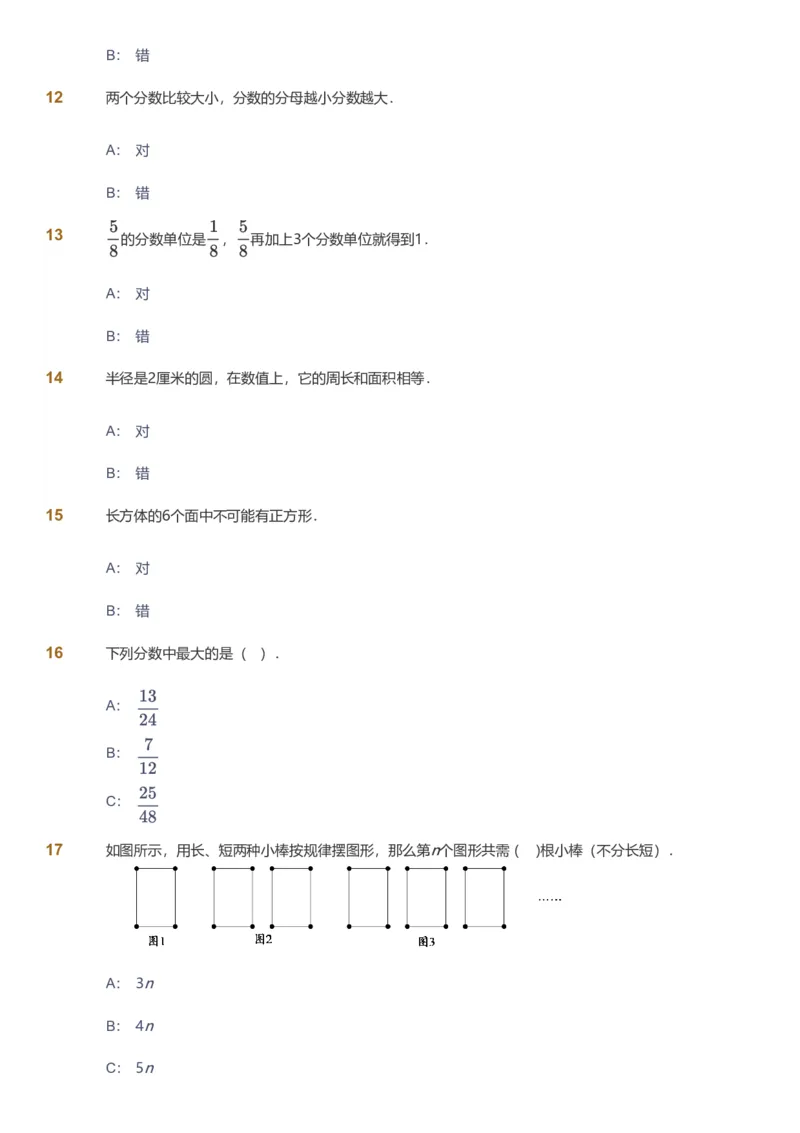 B: 错

12 两个分数比较大小，分数的分母越小分数越大.

A: 对

B: 错

13 $\frac{5}{8}$的分数单位是$\frac{1}{8}$，$\frac{5}{8}$再加上3个分数单位就得到1.

A: 对

B: 错

14 半径是2厘米的圆，在数值上，它的周长和面积相等.

A: 对

B: 错

15 长方体的6个面中不可能有正方形.

A: 对

B: 错

16 下列分数中最大的是（ ）.

A: $\frac{13}{24}$

B: $\frac{7}{12}$

C: $\frac{25}{48}$

17 如图所示，用长、短两种小棒按规律摆图形，那么第$n$个图形共需（ ）根小棒（不分长短）.

图1 图2 图3 ……

A: $3n$

B: $4n$

C: $5n$